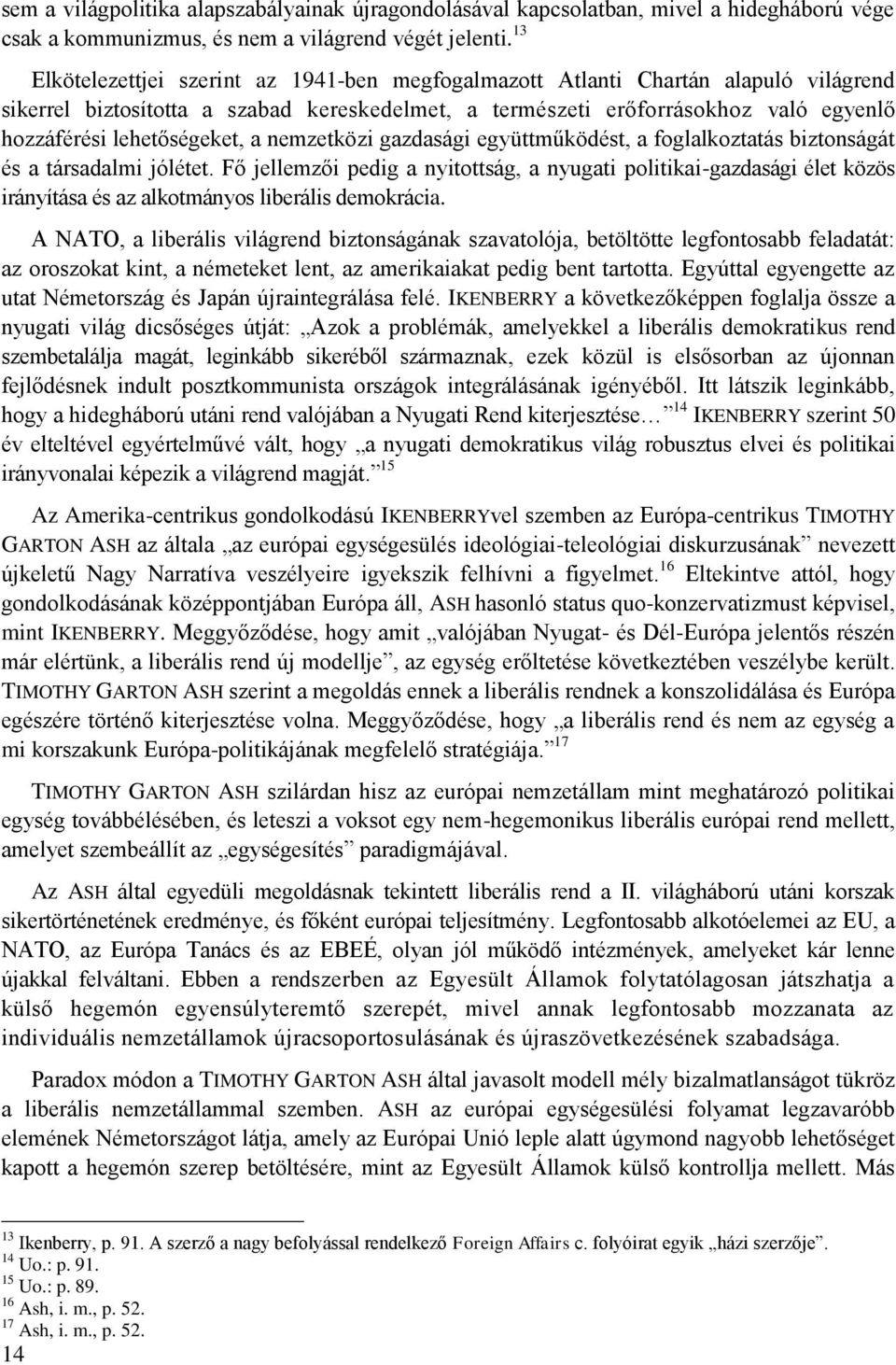 sem a világpolitika alapszabályainak újragondolásával kapcsolatban, mivel a hidegháború vége csak a kommunizmus, és nem a világrend végét jelenti.$^{13}$

Elkötelezettjei szerint az 1941-ben megfogalmazott Atlanti Chartán alapuló világrend sikerrel biztosította a szabad kereskedelmet, a természeti erőforrásokhoz való egyenlő hozzáférési lehetőségeket, a nemzetközi gazdasági együttműködést, a foglalkoztatás biztonságát és a társadalmi jólétet. Fő jellemzői pedig a nyitottság, a nyugati politikai-gazdasági élet közös irányítása és az alkotmányos liberális demokrácia.

A NATO, a liberális világrend biztonságának szavatolója, betöltötte legfontosabb feladatát: az oroszokat kint, a németeket lent, az amerikaiakat pedig bent tartotta. Egyúttal egyengette az utat Németország és Japán újraintegrálása felé. IKENBERRY a következőképpen foglalja össze a nyugati világ dicsőséges útját: „Azok a problémák, amelyekkel a liberális demokratikus rend szembetalálja magát, leginkább sikeréből származnak, ezek közül is elsősorban az újonnan fejlődésnek indult posztkommunista országok integrálásának igényéből. Itt látszik leginkább, hogy a hidegháború utáni rend valójában a Nyugati Rend kiterjesztése…”$^{14}$ IKENBERRY szerint 50 év elteltével egyértelművé vált, hogy „a nyugati demokratikus világ robusztus elvei és politikai irányvonalai képezik a világrend magját.”$^{15}$

Az Amerika-centrikus gondolkodású IKENBERRYvel szemben az Európa-centrikus TIMOTHY GARTON ASH az általa „az európai egységesülés ideológiai-teleológiai diskurzusának” nevezett újkeletű Nagy Narratíva veszélyeire igyekszik felhívni a figyelmet.$^{16}$ Eltekintve attól, hogy gondolkodásának középpontjában Európa áll, ASH hasonló status quo-konzervatizmust képvisel, mint IKENBERRY. Meggyőződése, hogy amit „valójában Nyugat- és Dél-Európa jelentős részén már elértünk, a liberális rend új modellje”, az egység erőltetése következtében veszélybe került. TIMOTHY GARTON ASH szerint a megoldás ennek a liberális rendnek a konszolidálása és Európa egészére történő kiterjesztése volna. Meggyőződése, hogy „a liberális rend és nem az egység a mi korszakunk Európa-politikájának megfelelő stratégiája.”$^{17}$

TIMOTHY GARTON ASH szilárdan hisz az európai nemzetállam mint meghatározó politikai egység továbbélésében, és leteszi a voksot egy nem-hegemonikus liberális európai rend mellett, amelyet szembeállít az „egységesítés” paradigmájával.

Az ASH által egyedüli megoldásnak tekintett liberális rend a II. világháború utáni korszak sikertörténetének eredménye, és főként európai teljesítmény. Legfontosabb alkotóelemei az EU, a NATO, az Európa Tanács és az EBEÉ, olyan jól működő intézmények, amelyeket kár lenne újakkal felváltani. Ebben a rendszerben az Egyesült Államok folytatólagosan játszhatja a külső hegemón egyensúlyteremtő szerepét, mivel annak legfontosabb mozzanata az individuális nemzetállamok újracsoportosulásának és újraszövetkezésének szabadsága.

Paradox módon a TIMOTHY GARTON ASH által javasolt modell mély bizalmatlanságot tükröz a liberális nemzetállammal szemben. ASH az európai egységesülési folyamat legzavaróbb elemének Németországot látja, amely az Európai Unió leple alatt úgymond nagyobb lehetőséget kapott a hegemón szerep betöltésére, mint az Egyesült Államok külső kontrollja mellett. Más

$^{13}$ Ikenberry, p. 91. A szerző a nagy befolyással rendelkező Foreign Affairs c. folyóirat egyik „házi szerzője”.
$^{14}$ Uo.: p. 91.
$^{15}$ Uo.: p. 89.
$^{16}$ Ash, i. m., p. 52.
$^{17}$ Ash, i. m., p. 52.

14